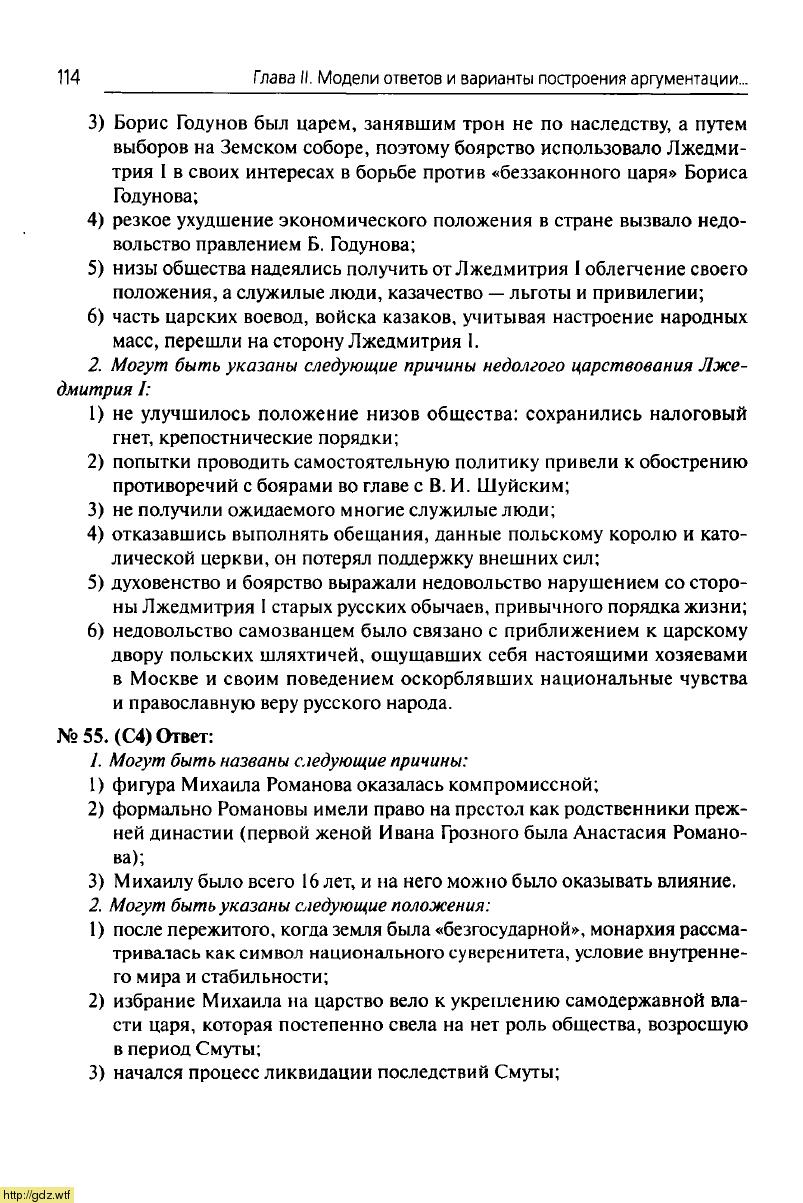 114

Глава II. Модели ответов и варианты построения аргументации...

3) Борис Годунов был царем, занявшим трон не по наследству, а путем выборов на Земском соборе, поэтому боярство использовало Лжедмитрия I в своих интересах в борьбе против «беззаконного царя» Бориса Годунова;

4) резкое ухудшение экономического положения в стране вызвало недовольство правлением Б. Годунова;

5) низы общества надеялись получить от Лжедмитрия I облегчение своего положения, а служилые люди, казачество — льготы и привилегии;

6) часть царских воевод, войска казаков, учитывая настроение народных масс, перешли на сторону Лжедмитрия I.

2. Могут быть указаны следующие причины недолгого царствования Лжедмитрия I:

1) не улучшилось положение низов общества: сохранились налоговый гнет, крепостнические порядки;

2) попытки проводить самостоятельную политику привели к обострению противоречий с боярами во главе с В. И. Шуйским;

3) не получили ожидаемого многие служилые люди;

4) отказавшись выполнять обещания, данные польскому королю и католической церкви, он потерял поддержку внешних сил;

5) духовенство и боярство выражали недовольство нарушением со стороны Лжедмитрия I старых русских обычаев, привычного порядка жизни;

6) недовольство самозванцем было связано с приближением к царскому двору польских шляхтичей, ощущавших себя настоящими хозяевами в Москве и своим поведением оскорблявших национальные чувства и православную веру русского народа.

№ 55. (С4) Ответ:

1. Могут быть названы следующие причины:

1) фигура Михаила Романова оказалась компромиссной;

2) формально Романовы имели право на престол как родственники прежней династии (первой женой Ивана Грозного была Анастасия Романова);

3) Михаилу было всего 16 лет, и на него можно было оказывать влияние.

2. Могут быть указаны следующие положения:

1) после пережитого, когда земля была «безгосударной», монархия рассматривалась как символ национального суверенитета, условие внутреннего мира и стабильности;

2) избрание Михаила на царство вело к укреплению самодержавной власти царя, которая постепенно свела на нет роль общества, возросшую в период Смуты;

3) начался процесс ликвидации последствий Смуты;

http://gdz.wtf